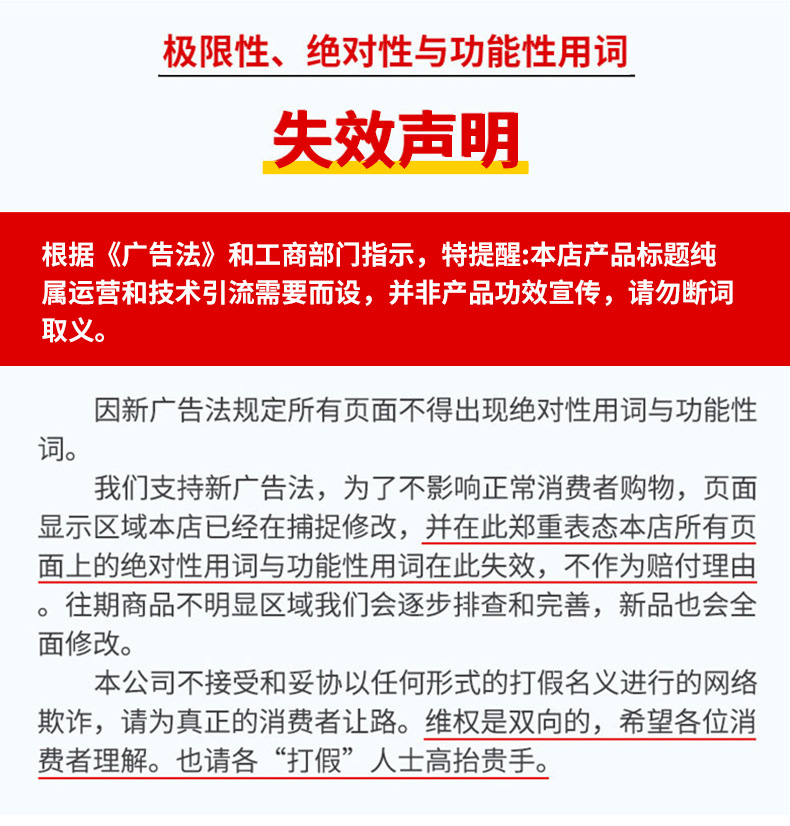 极限性、绝对性与功能性用词

失效声明

根据《广告法》和工商部门指示，特提醒:本店产品标题纯属运营和技术引流需要而设，并非产品功效宣传，请勿断词取义。

因新广告法规定所有页面不得出现绝对性用词与功能性词。

我们支持新广告法，为了不影响正常消费者购物，页面显示区域本店已经在捕捉修改，并在此郑重表态本店所有页面上的绝对性用词与功能性用词在此失效，不作为赔付理由。往期商品不明显区域我们会逐步排查和完善，新品也会全面修改。

本公司不接受和妥协以任何形式的打假名义进行的网络欺诈，请为真正的消费者让路。维权是双向的，希望各位消费者理解。也请各“打假”人士高抬贵手。